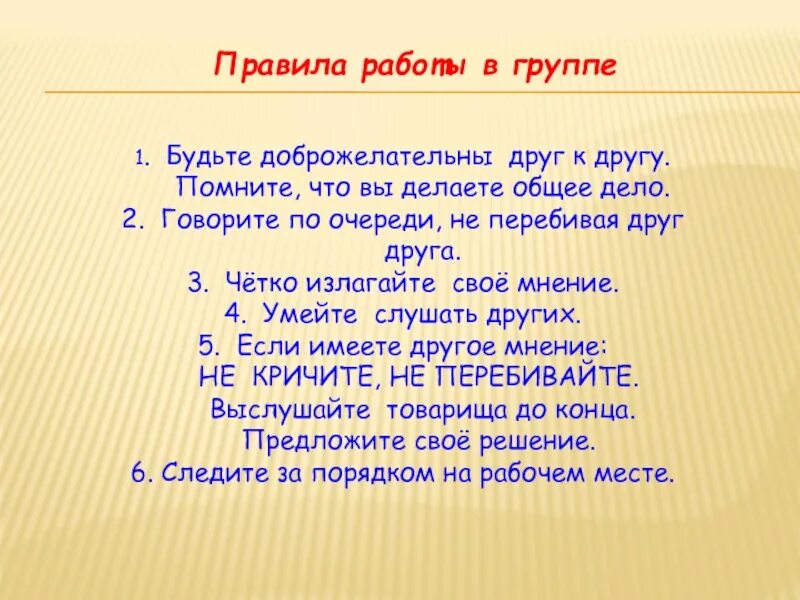 Правила работы в группе

1. Будьте доброжелательны друг к другу. Помните, что вы делаете общее дело.
2. Говорите по очереди, не перебивая друг друга.
3. Чётко излагайте своё мнение.
4. Умейте слушать других.
5. Если имеете другое мнение: НЕ КРИЧИТЕ, НЕ ПЕРЕБИВАЙТЕ. Выслушайте товарища до конца. Предложите своё решение.
6. Следите за порядком на рабочем месте.